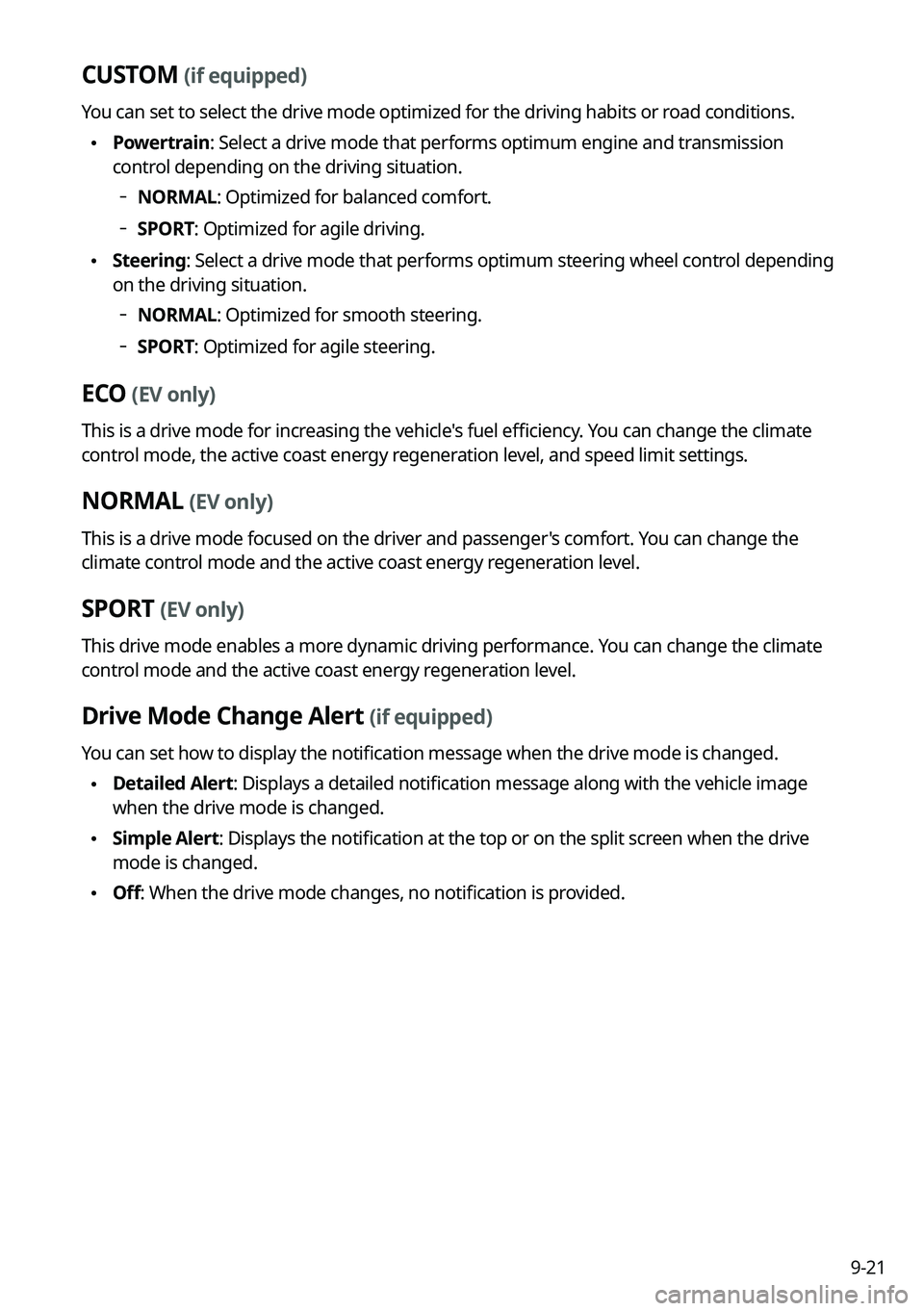 CUSTOM (if equipped)

You can set to select the drive mode optimized for the driving habits or road conditions.

• Powertrain: Select a drive mode that performs optimum engine and transmission control depending on the driving situation.
- NORMAL: Optimized for balanced comfort.
- SPORT: Optimized for agile driving.

• Steering: Select a drive mode that performs optimum steering wheel control depending on the driving situation.
- NORMAL: Optimized for smooth steering.
- SPORT: Optimized for agile steering.

ECO (EV only)

This is a drive mode for increasing the vehicle's fuel efficiency. You can change the climate control mode, the active coast energy regeneration level, and speed limit settings.

NORMAL (EV only)

This is a drive mode focused on the driver and passenger's comfort. You can change the climate control mode and the active coast energy regeneration level.

SPORT (EV only)

This drive mode enables a more dynamic driving performance. You can change the climate control mode and the active coast energy regeneration level.

Drive Mode Change Alert (if equipped)

You can set how to display the notification message when the drive mode is changed.

• Detailed Alert: Displays a detailed notification message along with the vehicle image when the drive mode is changed.

• Simple Alert: Displays the notification at the top or on the split screen when the drive mode is changed.

• Off: When the drive mode changes, no notification is provided.

9-21

carmanualsonline.info